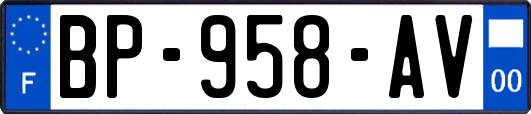 F

BP-958-AV

00